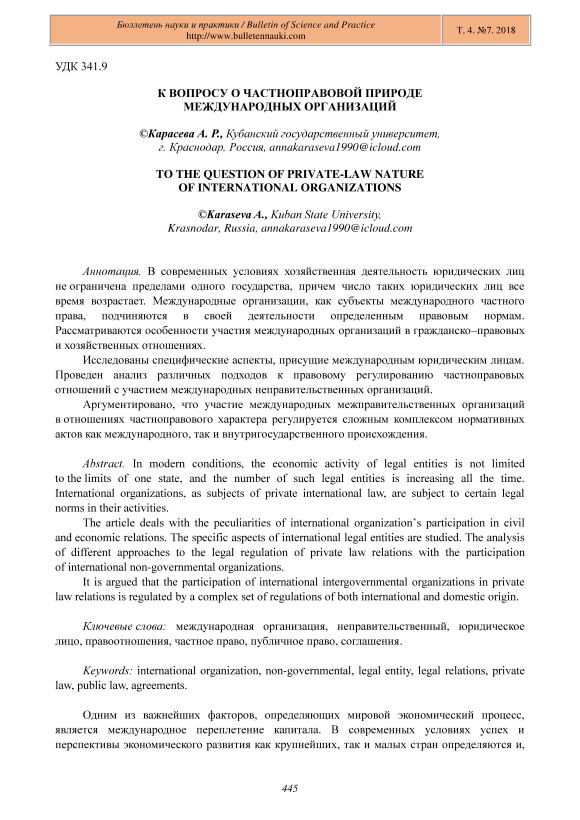 Бюллетень науки и практики / Bulletin of Science and Practice
http://www.bulletennauki.com

Т. 4. №7. 2018

УДК 341.9

К ВОПРОСУ О ЧАСТНОПРАВОВОЙ ПРИРОДЕ МЕЖДУНАРОДНЫХ ОРГАНИЗАЦИЙ

©Карасева А. Р., Кубанский государственный университет, г. Краснодар, Россия, annakaraseva1990@icloud.com

TO THE QUESTION OF PRIVATE-LAW NATURE OF INTERNATIONAL ORGANIZATIONS

©Karaseva A., Kuban State University, Krasnodar, Russia, annakaraseva1990@icloud.com

Аннотация. В современных условиях хозяйственная деятельность юридических лиц не ограничена пределами одного государства, причем число таких юридических лиц все время возрастает. Международные организации, как субъекты международного частного права, подчиняются в своей деятельности определенным правовым нормам. Рассматриваются особенности участия международных организаций в гражданско–правовых и хозяйственных отношениях.

Исследованы специфические аспекты, присущие международным юридическим лицам. Проведен анализ различных подходов к правовому регулированию частноправовых отношений с участием международных неправительственных организаций.

Аргументировано, что участие международных межправительственных организаций в отношениях частноправового характера регулируется сложным комплексом нормативных актов как международного, так и внутригосударственного происхождения.

Abstract. In modern conditions, the economic activity of legal entities is not limited to the limits of one state, and the number of such legal entities is increasing all the time. International organizations, as subjects of private international law, are subject to certain legal norms in their activities.

The article deals with the peculiarities of international organization's participation in civil and economic relations. The specific aspects of international legal entities are studied. The analysis of different approaches to the legal regulation of private law relations with the participation of international non-governmental organizations.

It is argued that the participation of international intergovernmental organizations in private law relations is regulated by a complex set of regulations of both international and domestic origin.

Ключевые слова: международная организация, неправительственный, юридическое лицо, правоотношения, частное право, публичное право, соглашения.

Keywords: international organization, non-governmental, legal entity, legal relations, private law, public law, agreements.

Одним из важнейших факторов, определяющих мировой экономический процесс, является международное переплетение капитала. В современных условиях успех и перспективы экономического развития как крупнейших, так и малых стран определяются и,

445